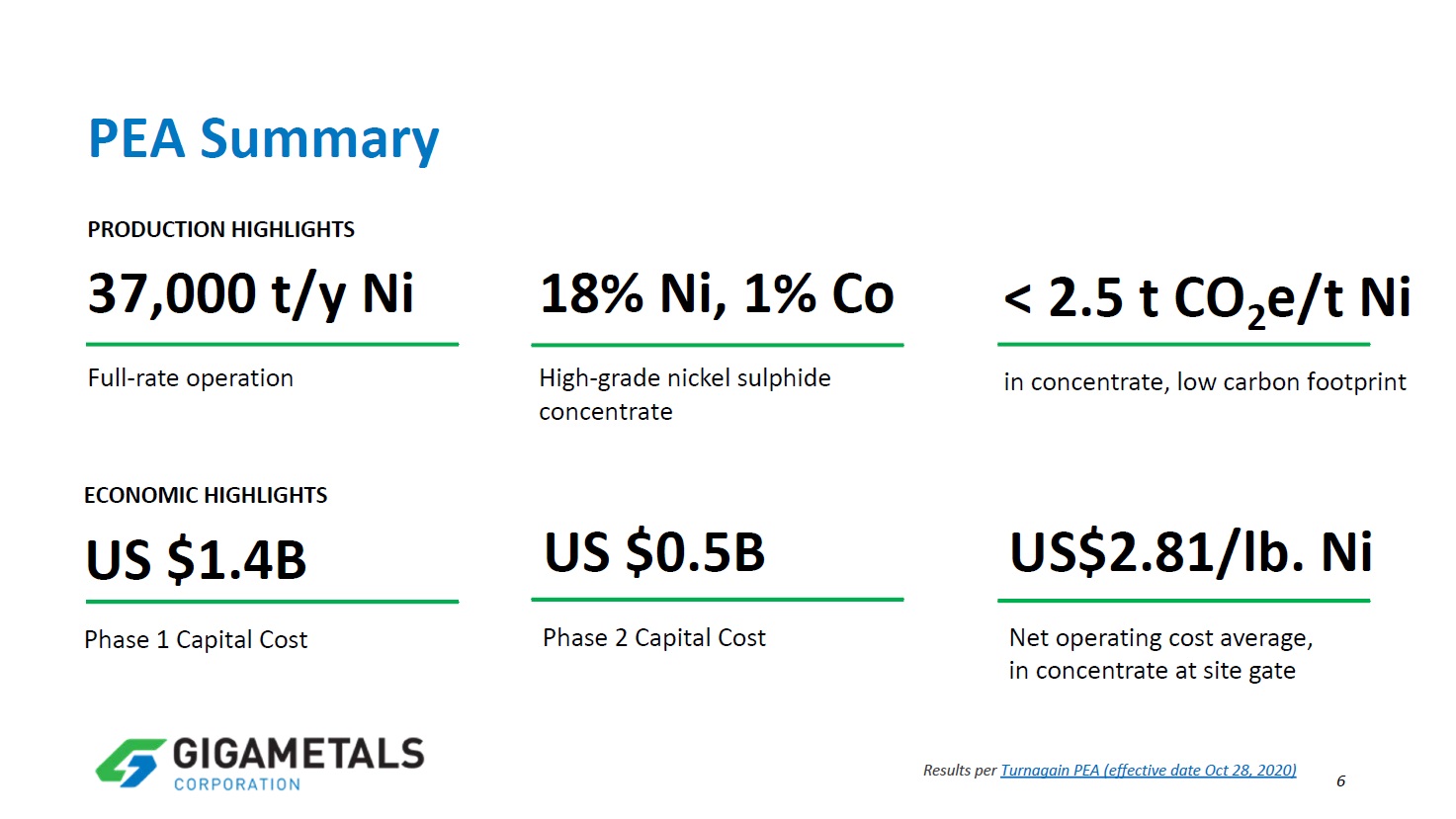 PEA Summary

PRODUCTION HIGHLIGHTS

37,000 t/y Ni

Full-rate operation

18% Ni, 1% Co

High-grade nickel sulphide concentrate

< 2.5 t $CO_2$e/t Ni

in concentrate, low carbon footprint

ECONOMIC HIGHLIGHTS

US $1.4B

Phase 1 Capital Cost

US $0.5B

Phase 2 Capital Cost

US$2.81/lb. Ni

Net operating cost average, in concentrate at site gate

GIGAMETALS CORPORATION

Results per Turnagain PEA (effective date Oct 28, 2020)

6